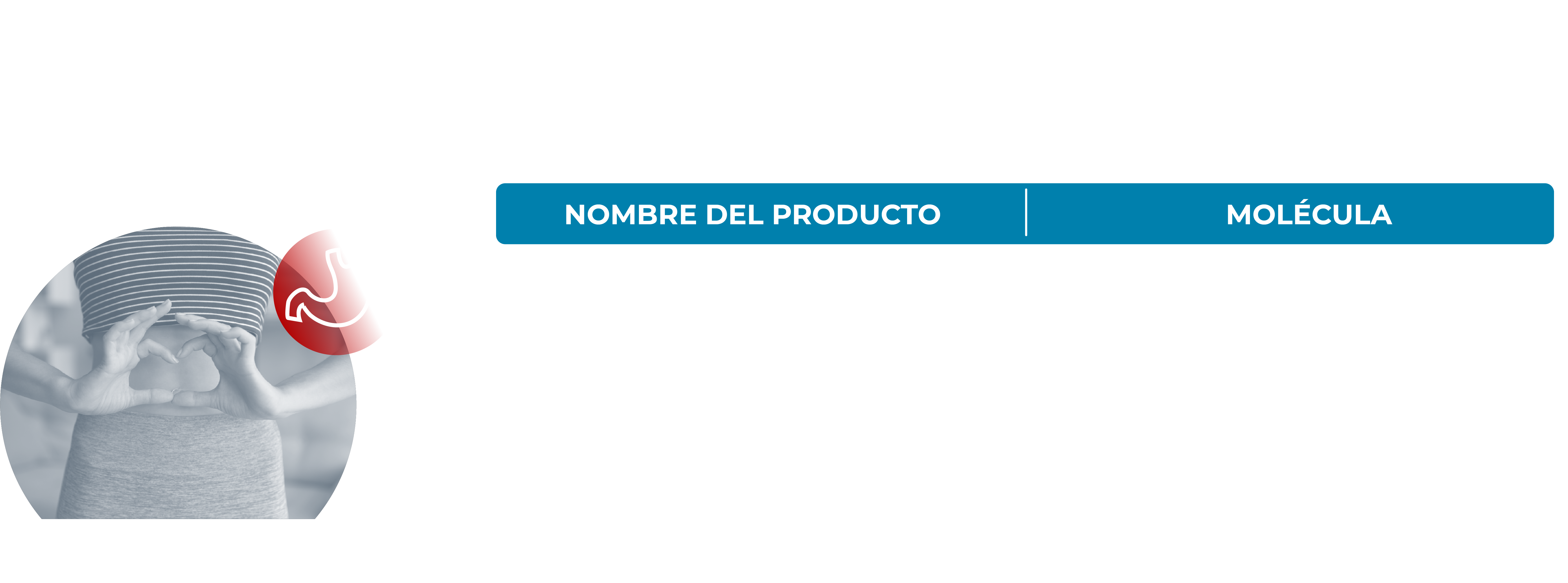 | NOMBRE DEL PRODUCTO | MOLÉCULA |
|---|---|